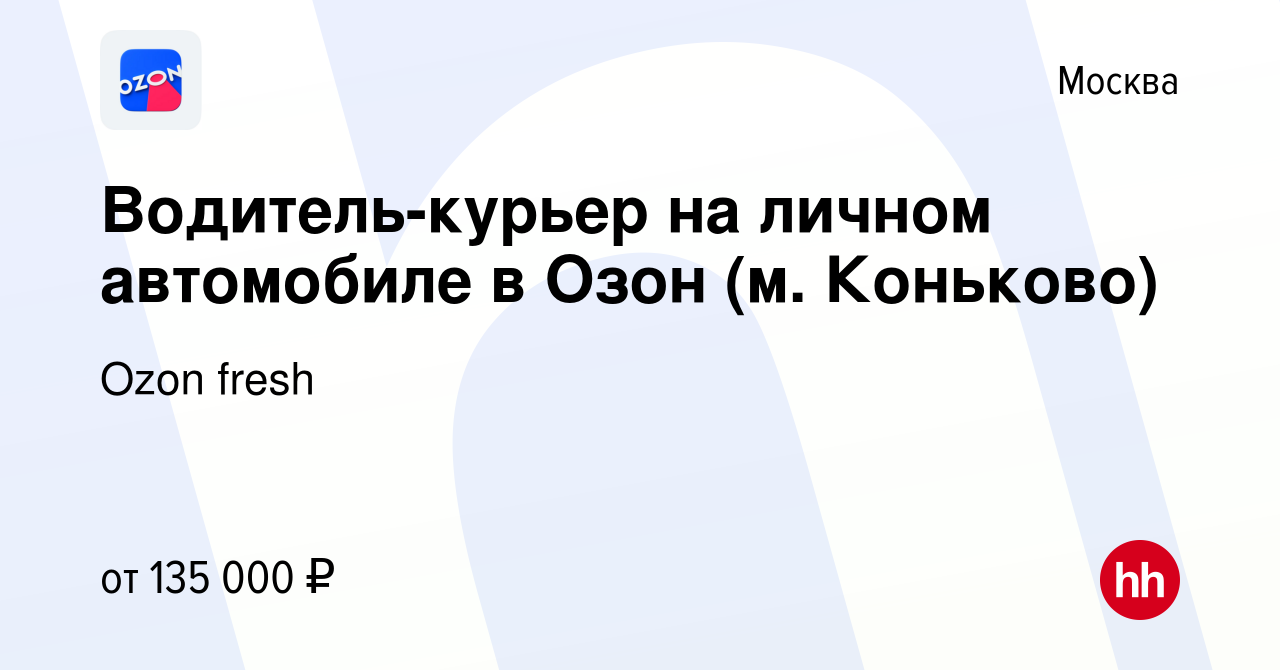 OZON

Москва

Водитель-курьер на личном автомобиле в Озон (м. Коньково)

Ozon fresh

от 135 000 ₽

hh